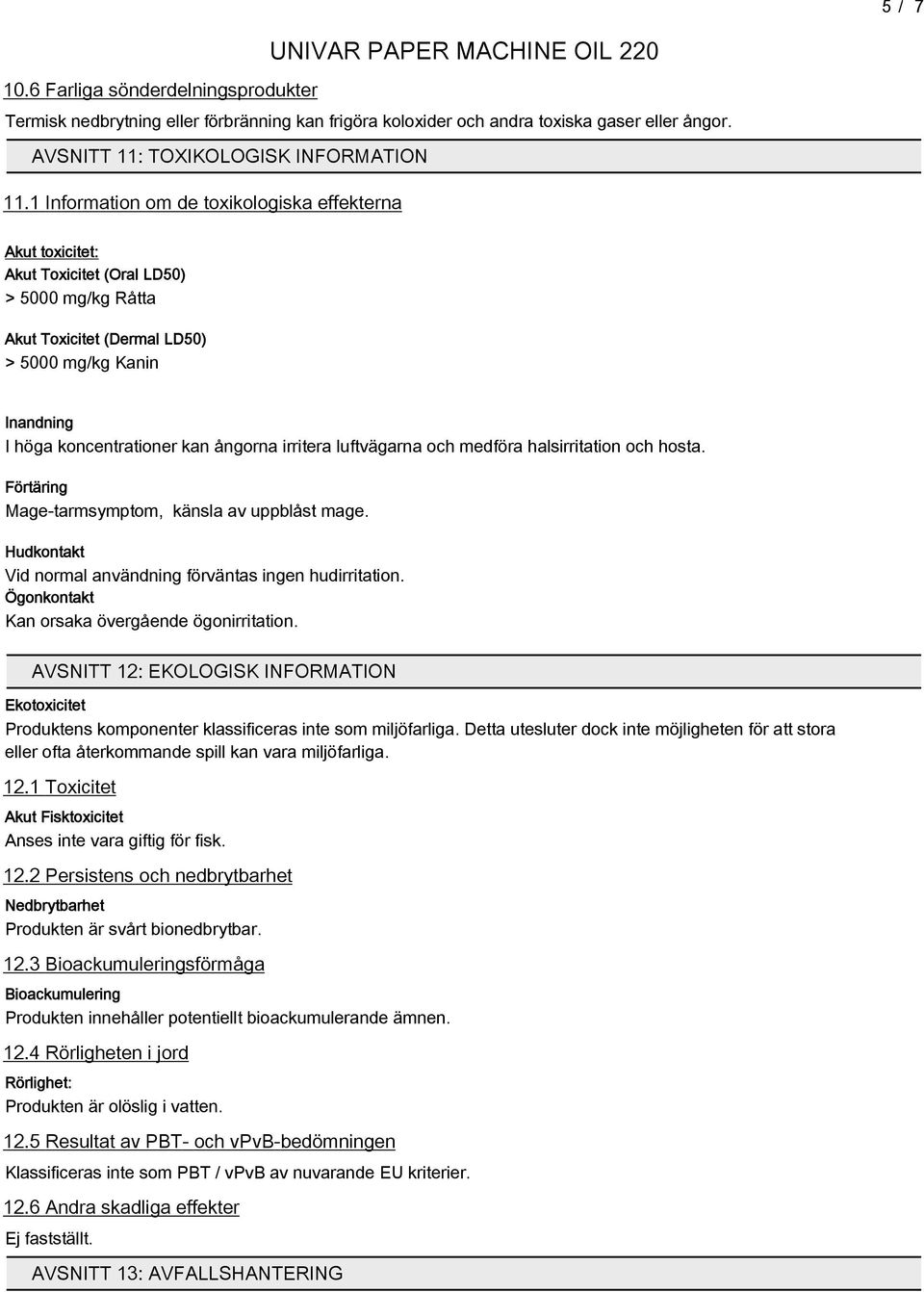 5 / 7

UNIVAR PAPER MACHINE OIL 220

10.6 Farliga sönderdelningsprodukter

Termisk nedbrytning eller förbränning kan frigöra koloxider och andra toxiska gaser eller ångor.

AVSNITT 11: TOXIKOLOGISK INFORMATION

11.1 Information om de toxikologiska effekterna

Akut toxicitet:
Akut Toxicitet (Oral LD50)
> 5000 mg/kg Råtta

Akut Toxicitet (Dermal LD50)
> 5000 mg/kg Kanin

Inandning
I höga koncentrationer kan ångorna irritera luftvägarna och medföra halsirritation och hosta.

Förtäring
Mage-tarmsymptom, känsla av uppblåst mage.

Hudkontakt
Vid normal användning förväntas ingen hudirritation.
Ögonkontakt
Kan orsaka övergående ögonirritation.

AVSNITT 12: EKOLOGISK INFORMATION

Ekotoxicitet
Produktens komponenter klassificeras inte som miljöfarliga. Detta utesluter dock inte möjligheten för att stora eller ofta återkommande spill kan vara miljöfarliga.

12.1 Toxicitet
Akut Fisktoxicitet
Anses inte vara giftig för fisk.

12.2 Persistens och nedbrytbarhet
Nedbrytbarhet
Produkten är svårt bionedbrytbar.

12.3 Bioackumuleringsförmåga
Bioackumulering
Produkten innehåller potentiellt bioackumulerande ämnen.

12.4 Rörligheten i jord
Rörlighet:
Produkten är olöslig i vatten.

12.5 Resultat av PBT- och vPvB-bedömningen
Klassificeras inte som PBT / vPvB av nuvarande EU kriterier.

12.6 Andra skadliga effekter
Ej fastställt.

AVSNITT 13: AVFALLSHANTERING